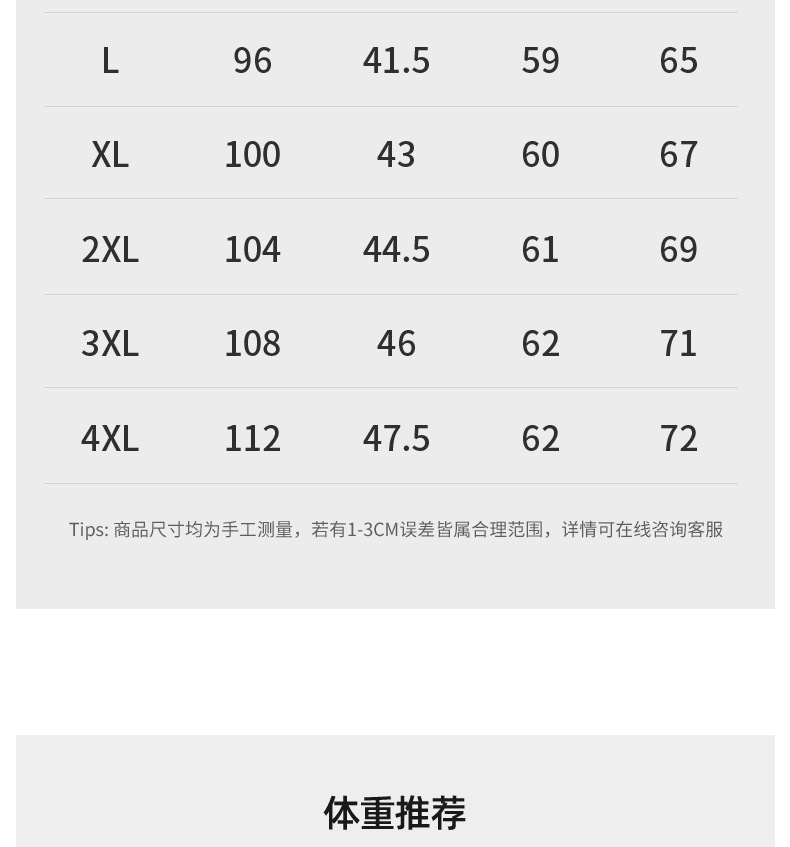 | L | 96 | 41.5 | 59 | 65 |
|---|---|---|---|---|
| XL | 100 | 43 | 60 | 67 |
| 2XL | 104 | 44.5 | 61 | 69 |
| 3XL | 108 | 46 | 62 | 71 |
| 4XL | 112 | 47.5 | 62 | 72 |

Tips: 商品尺寸均为手工测量，若有1-3CM误差皆属合理范围，详情可在线咨询客服

体重推荐